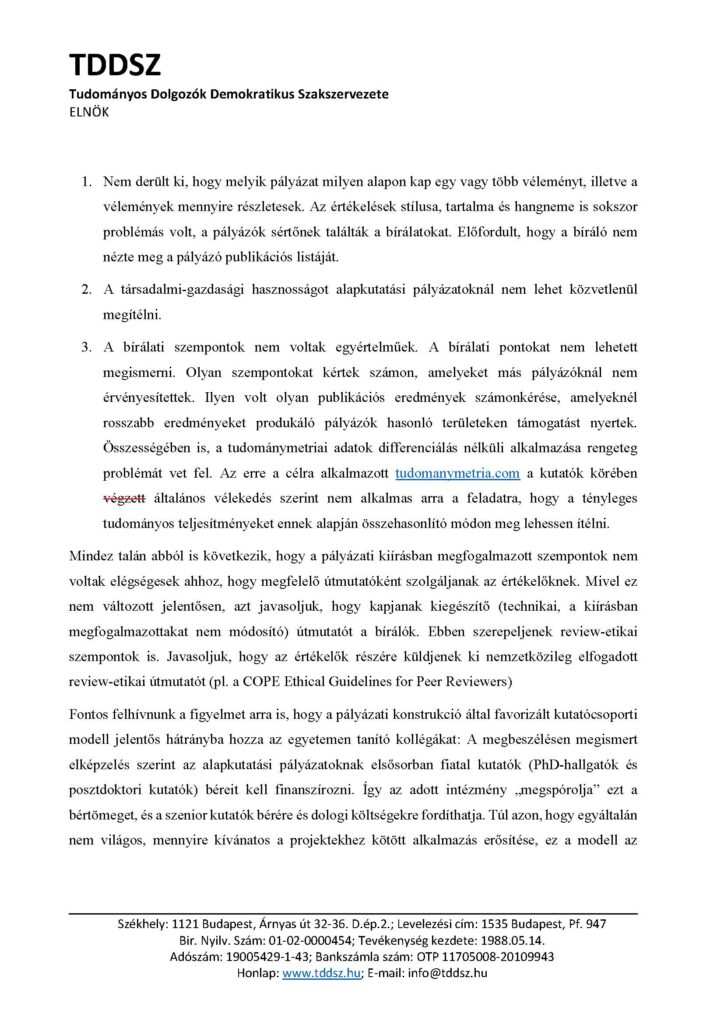 TDDSZ
Tudományos Dolgozók Demokratikus Szakszervezete
ELNÖK

1. Nem derült ki, hogy melyik pályázat milyen alapon kap egy vagy több véleményt, illetve a vélemények mennyire részletesek. Az értékelések stílusa, tartalma és hangneme is sokszor problémás volt, a pályázók sértőnek találták a bírálatokat. Előfordult, hogy a bíráló nem nézte meg a pályázó publikációs listáját.

2. A társadalmi-gazdasági hasznosságot alapkutatási pályázatoknál nem lehet közvetlenül megítélni.

3. A bírálati szempontok nem voltak egyértelműek. A bírálati pontokat nem lehetett megismerni. Olyan szempontokat kértek számon, amelyeket más pályázóknál nem érvényesítettek. Ilyen volt olyan publikációs eredmények számonkérése, amelyeknél rosszabb eredményeket produkáló pályázók hasonló területeken támogatást nyertek. Összességében is, a tudománymetriai adatok differenciálás nélküli alkalmazása rengeteg problémát vet fel. Az erre a célra alkalmazott tudomanymetria.com a kutatók körében végzett általános vélekedés szerint nem alkalmas arra a feladatra, hogy a tényleges tudományos teljesítményeket ennek alapján összehasonlító módon meg lehessen ítélni.

Mindez talán abból is következik, hogy a pályázati kiírásban megfogalmazott szempontok nem voltak elégségesek ahhoz, hogy megfelelő útmutatóként szolgáljanak az értékelőknek. Mivel ez nem változott jelentősen, azt javasoljuk, hogy kapjanak kiegészítő (technikai, a kiírásban megfogalmazottakat nem módosító) útmutatót a bírálók. Ebben szerepeljenek review-etikai szempontok is. Javasoljuk, hogy az értékelők részére küldjenek ki nemzetközileg elfogadott review-etikai útmutatót (pl. a COPE Ethical Guidelines for Peer Reviewers)

Fontos felhívnunk a figyelmet arra is, hogy a pályázati konstrukció által favorizált kutatócsoporti modell jelentős hátrányba hozza az egyetemen tanító kollégákat: A megbeszélésen megismert elképzelés szerint az alapkutatási pályázatoknak elsősorban fiatal kutatók (PhD-hallgatók és posztdoktori kutatók) béreit kell finanszírozni. Így az adott intézmény „megspórolja" ezt a bértömeget, és a szenior kutatók bérére és dologi költségekre fordíthatja. Túl azon, hogy egyáltalán nem világos, mennyire kívánatos a projektekhez kötött alkalmazás erősítése, ez a modell az

Székhely: 1121 Budapest, Árnyas út 32-36. D.ép.2.; Levelezési cím: 1535 Budapest, Pf. 947
Bir. Nyilv. Szám: 01-02-0000454; Tevékenység kezdete: 1988.05.14.
Adószám: 19005429-1-43; Bankszámla szám: OTP 11705008-20109943
Honlap: www.tddsz.hu; E-mail: info@tddsz.hu